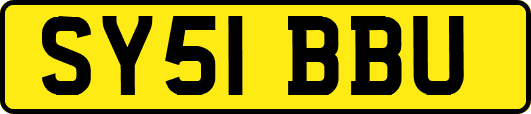 SY51 BBU